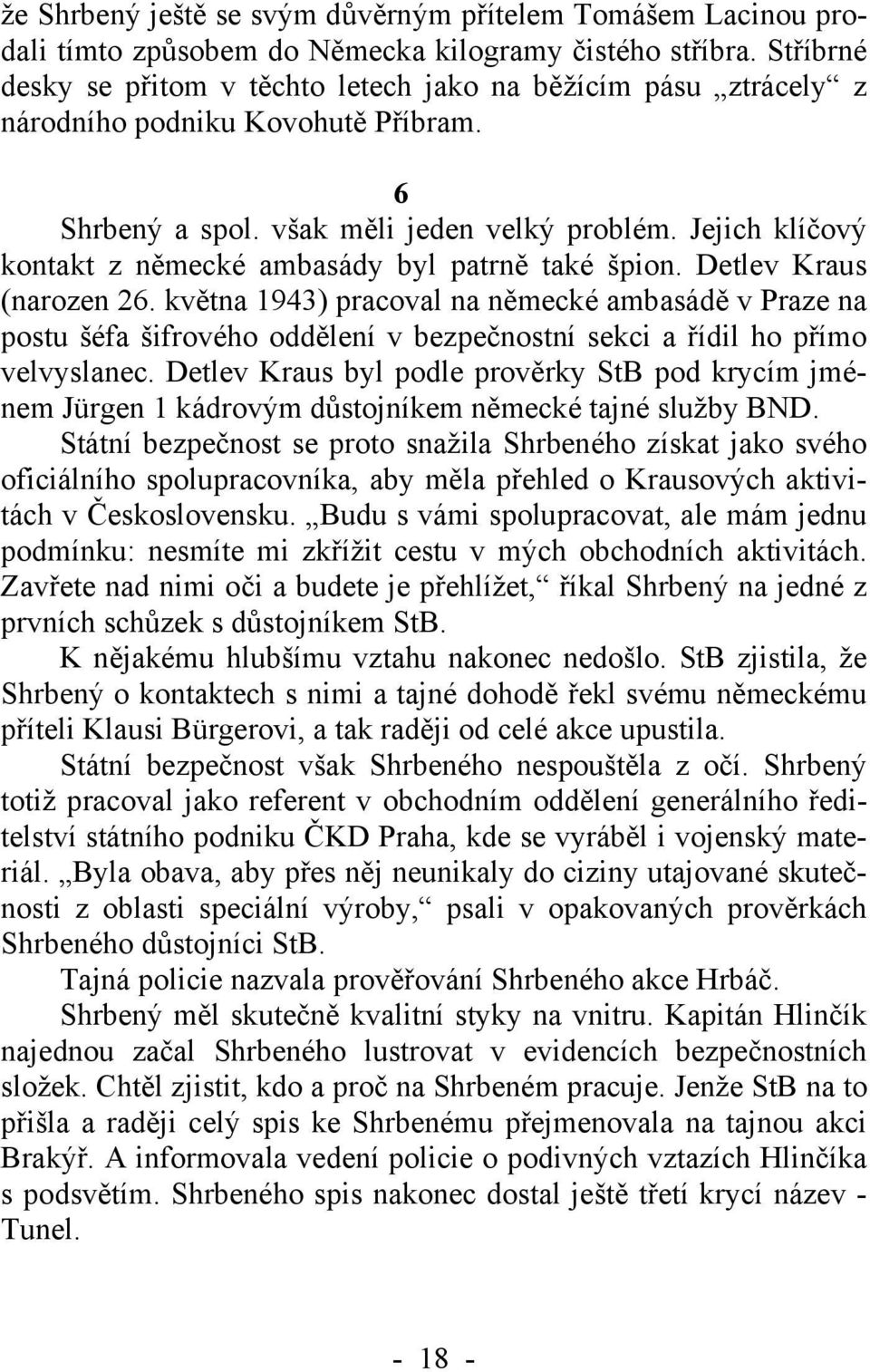 že Shrbený ještě se svým důvěrným přítelem Tomášem Lacinou prodali tímto způsobem do Německa kilogramy čistého stříbra. Stříbrné desky se přitom v těchto letech jako na běžícím pásu „ztrácely“ z národního podniku Kovohutě Příbram.

6

Shrbený a spol. však měli jeden velký problém. Jejich klíčový kontakt z německé ambasády byl patrně také špion. Detlev Kraus (narozen 26. května 1943) pracoval na německé ambasádě v Praze na postu šéfa šifrového oddělení v bezpečnostní sekci a řídil ho přímo velvyslanec. Detlev Kraus byl podle prověrky StB pod krycím jménem Jürgen 1 kádrovým důstojníkem německé tajné služby BND. Státní bezpečnost se proto snažila Shrbeného získat jako svého oficiálního spolupracovníka, aby měla přehled o Krausových aktivitách v Československu. „Budu s vámi spolupracovat, ale mám jednu podmínku: nesmíte mi zkřížit cestu v mých obchodních aktivitách. Zavřete nad nimi oči a budete je přehlížet,“ říkal Shrbený na jedné z prvních schůzek s důstojníkem StB.

K nějakému hlubšímu vztahu nakonec nedošlo. StB zjistila, že Shrbený o kontaktech s nimi a tajné dohodě řekl svému německému příteli Klausi Bürgerovi, a tak raději od celé akce upustila.

Státní bezpečnost však Shrbeného nespouštěla z očí. Shrbený totiž pracoval jako referent v obchodním oddělení generálního ředitelství státního podniku ČKD Praha, kde se vyráběl i vojenský materiál. „Byla obava, aby přes něj neunikaly do ciziny utajované skutečnosti z oblasti speciální výroby,“ psali v opakovaných prověrkách Shrbeného důstojníci StB.

Tajná policie nazvala prověřování Shrbeného akce Hrbáč.

Shrbený měl skutečně kvalitní styky na vnitru. Kapitán Hlinčík najednou začal Shrbeného lustrovat v evidencích bezpečnostních složek. Chtěl zjistit, kdo a proč na Shrbeném pracuje. Jenže StB na to přišla a raději celý spis ke Shrbenému přejmenovala na tajnou akci Brakýř. A informovala vedení policie o podivných vztazích Hlinčíka s podsvětím. Shrbeného spis nakonec dostal ještě třetí krycí název - Tunel.

- 18 -